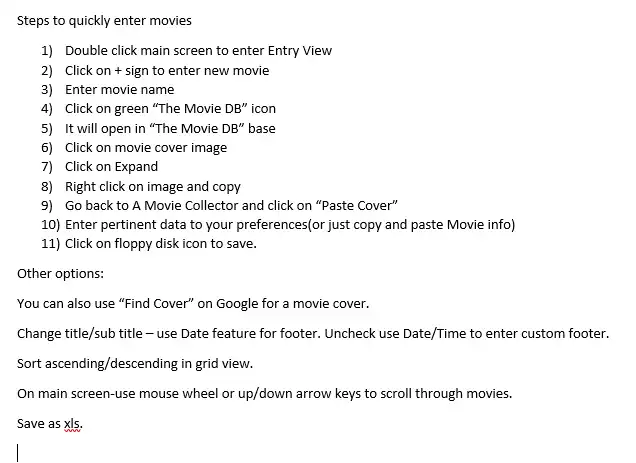 Steps to quickly enter movies

1) Double click main screen to enter Entry View
2) Click on + sign to enter new movie
3) Enter movie name
4) Click on green “The Movie DB” icon
5) It will open in “The Movie DB” base
6) Click on movie cover image
7) Click on Expand
8) Right click on image and copy
9) Go back to A Movie Collector and click on “Paste Cover”
10) Enter pertinent data to your preferences(or just copy and paste Movie info)
11) Click on floppy disk icon to save.

Other options:

You can also use “Find Cover” on Google for a movie cover.

Change title/sub title – use Date feature for footer. Uncheck use Date/Time to enter custom footer.

Sort ascending/descending in grid view.

On main screen-use mouse wheel or up/down arrow keys to scroll through movies.

Save as xls.